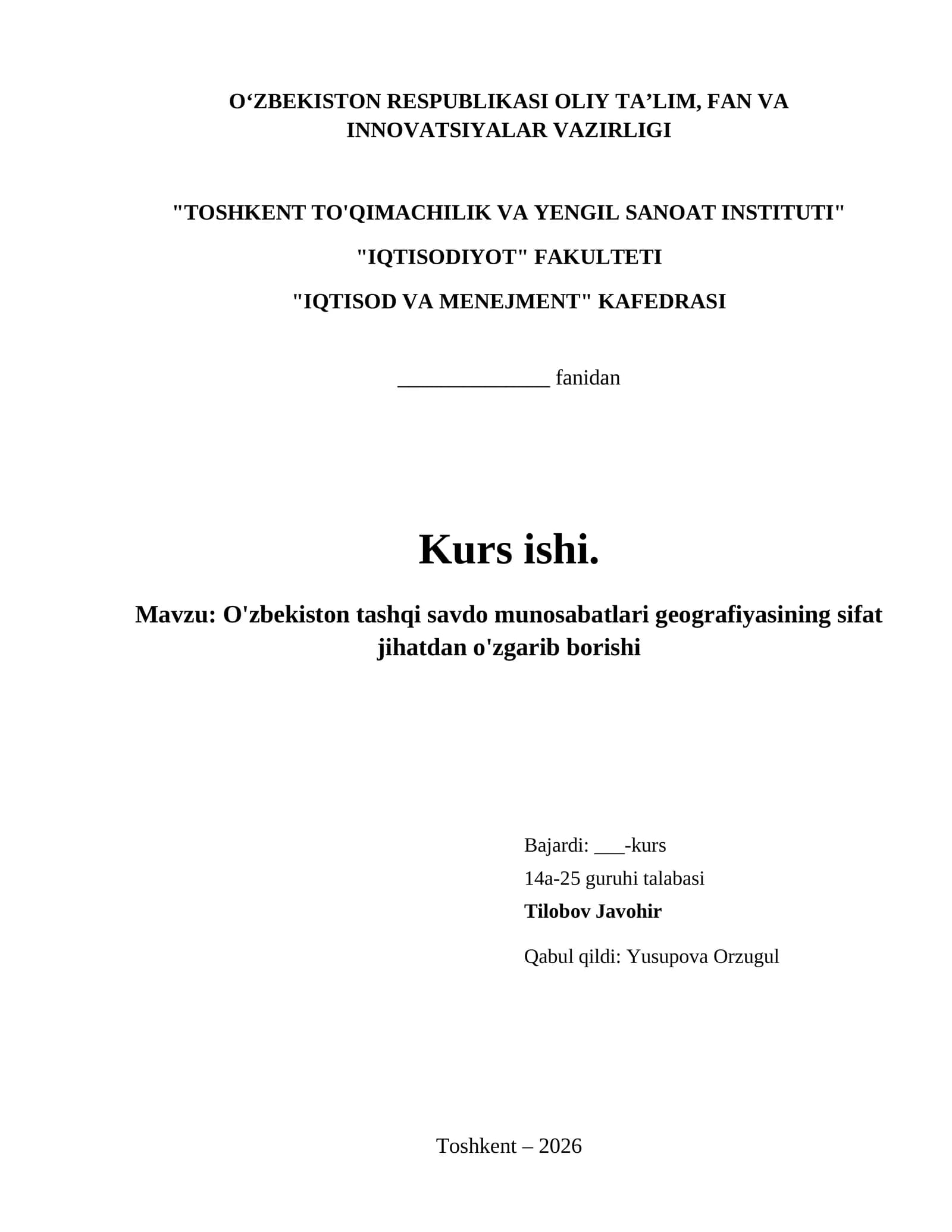 O‘ZBEKISTON RESPUBLIKASI OLIY TA’LIM, FAN VA INNOVATSIYALAR VAZIRLIGI

"TOSHKENT TO'QIMACHILIK VA YENGIL SANOAT INSTITUTI"

"IQTISODIYOT" FAKULTETI

"IQTISOD VA MENEJMENT" KAFEDRASI

______________ fanidan

Kurs ishi.

Mavzu: O'zbekiston tashqi savdo munosabatlari geografiyasining sifat jihatdan o'zgarib borishi

Bajardi: ___-kurs

14a-25 guruhi talabasi

Tilobov Javohir

Qabul qildi: Yusupova Orzugul

Toshkent – 2026